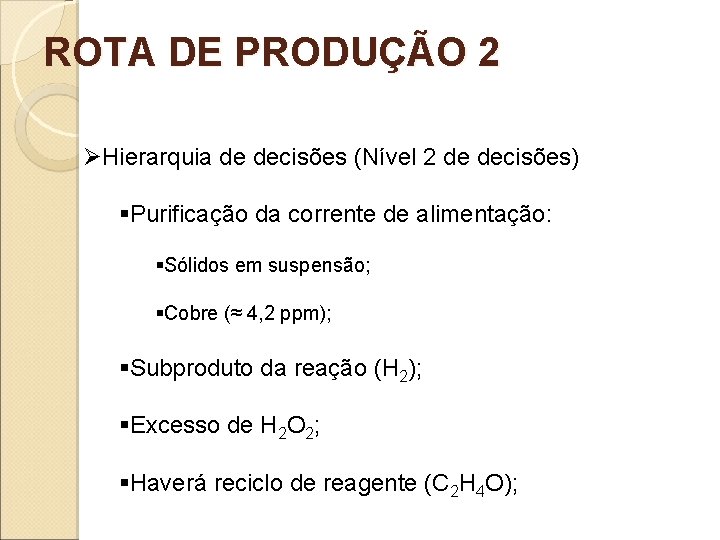 ROTA DE PRODUÇÃO 2

➢Hierarquia de decisões (Nível 2 de decisões)

▪Purificação da corrente de alimentação:

▪Sólidos em suspensão;

▪Cobre (≈ 4,2 ppm);

▪Subproduto da reação ($H_2$);

▪Excesso de $H_2O_2$;

▪Haverá reciclo de reagente ($C_2H_4O$);